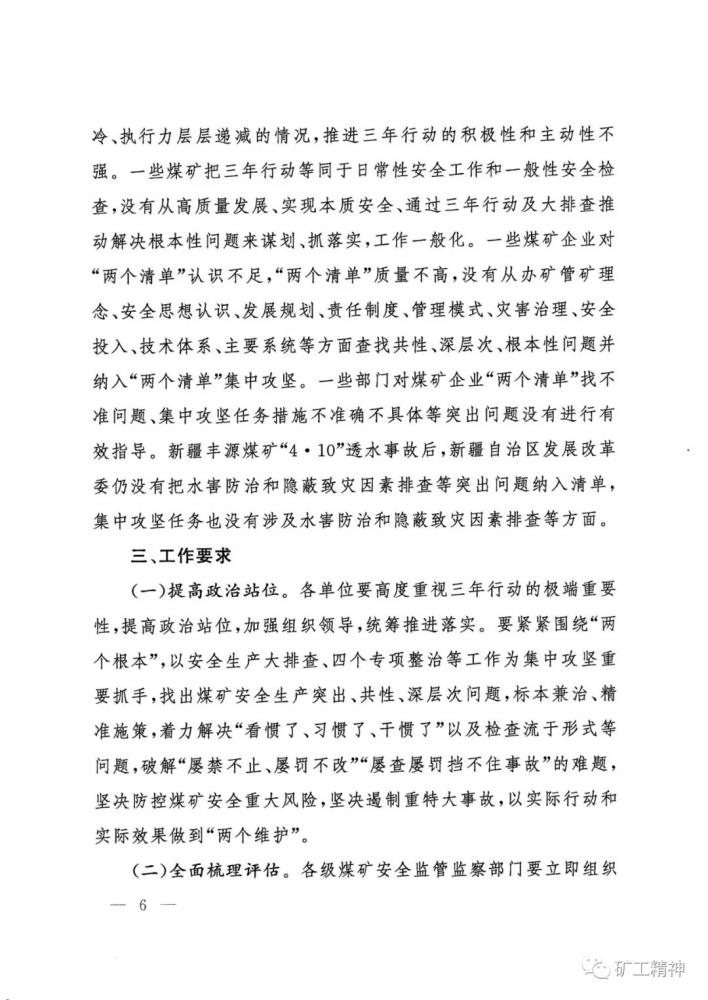 冷、执行力层层递减的情况，推进三年行动的积极性和主动性不强。一些煤矿把三年行动等同于日常性安全工作和一般性安全检查，没有从高质量发展、实现本质安全、通过三年行动及大排查推动解决根本性问题来谋划、抓落实，工作一般化。一些煤矿企业对“两个清单”认识不足，“两个清单”质量不高，没有从办矿管矿理念、安全思想认识、发展规划、责任制度、管理模式、灾害治理、安全投入、技术体系、主要系统等方面查找共性、深层次、根本性问题并纳入“两个清单”集中攻坚。一些部门对煤矿企业“两个清单”找不准问题、集中攻坚任务措施不准确不具体等突出问题没有进行有效指导。新疆丰源煤矿“4·10”透水事故后，新疆自治区发展改革委仍没有把水害防治和隐蔽致灾因素排查等突出问题纳入清单，集中攻坚任务也没有涉及水害防治和隐蔽致灾因素排查等方面。

三、工作要求

（一）提高政治站位。各单位要高度重视三年行动的极端重要性，提高政治站位，加强组织领导，统筹推进落实。要紧紧围绕“两个根本”，以安全生产大排查、四个专项整治等工作为集中攻坚重要抓手，找出煤矿安全生产突出、共性、深层次问题，标本兼治、精准施策，着力解决“看惯了、习惯了、干惯了”以及检查流于形式等问题，破解“屡禁不止、屡罚不改”“屡查屡罚挡不住事故”的难题，坚决防控煤矿安全重大风险，坚决遏制重特大事故，以实际行动和实际效果做到“两个维护”。

（二）全面梳理评估。各级煤矿安全监管监察部门要立即组织

— 6 —

矿工精神